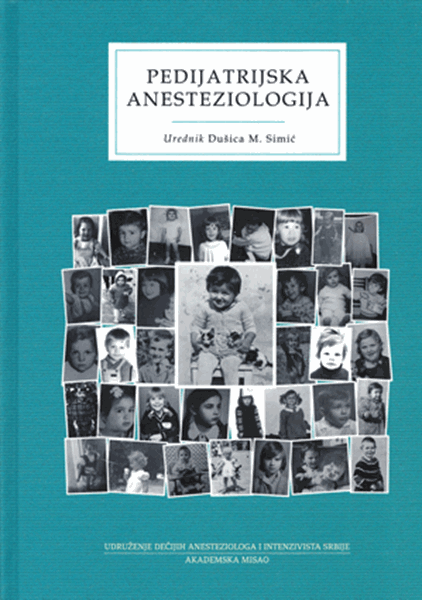 PEDIJATRIJSKA
ANESTEZIOLOGIJA

Urednik Dušica M. Simić

UDRUŽENJE DEČIJIH ANESTEZIOLOGA I INTENZIVISTA SRBIJE
AKADEMSKA MISAO